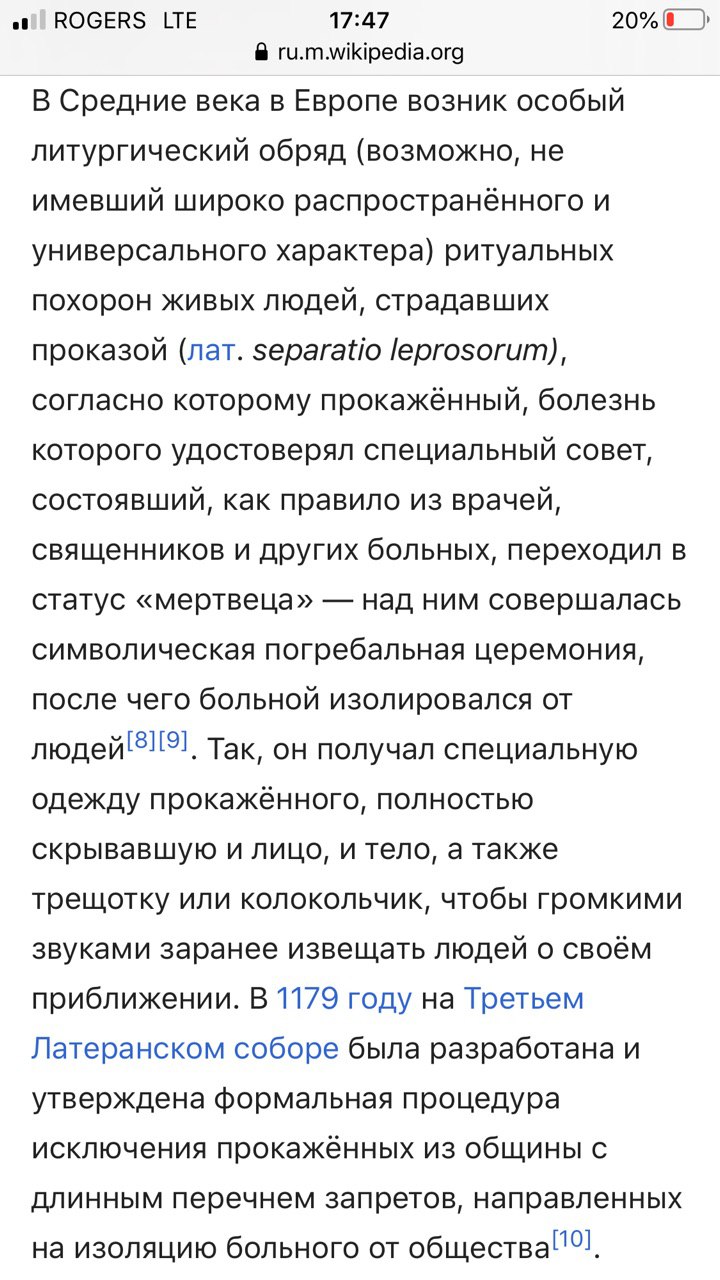 ROGERS LTE 17:47 20%
ru.m.wikipedia.org

В Средние века в Европе возник особый литургический обряд (возможно, не имевший широко распространённого и универсального характера) ритуальных похорон живых людей, страдавших проказой (лат. separatio leprosorum), согласно которому прокажённый, болезнь которого удостоверял специальный совет, состоявший, как правило из врачей, священников и других больных, переходил в статус «мертвеца» — над ним совершалась символическая погребальная церемония, после чего больной изолировался от людей[8][9]. Так, он получал специальную одежду прокажённого, полностью скрывавшую и лицо, и тело, а также трещотку или колокольчик, чтобы громкими звуками заранее извещать людей о своём приближении. В 1179 году на Третьем Латеранском соборе была разработана и утверждена формальная процедура исключения прокажённых из общины с длинным перечнем запретов, направленных на изоляцию больного от общества[10].